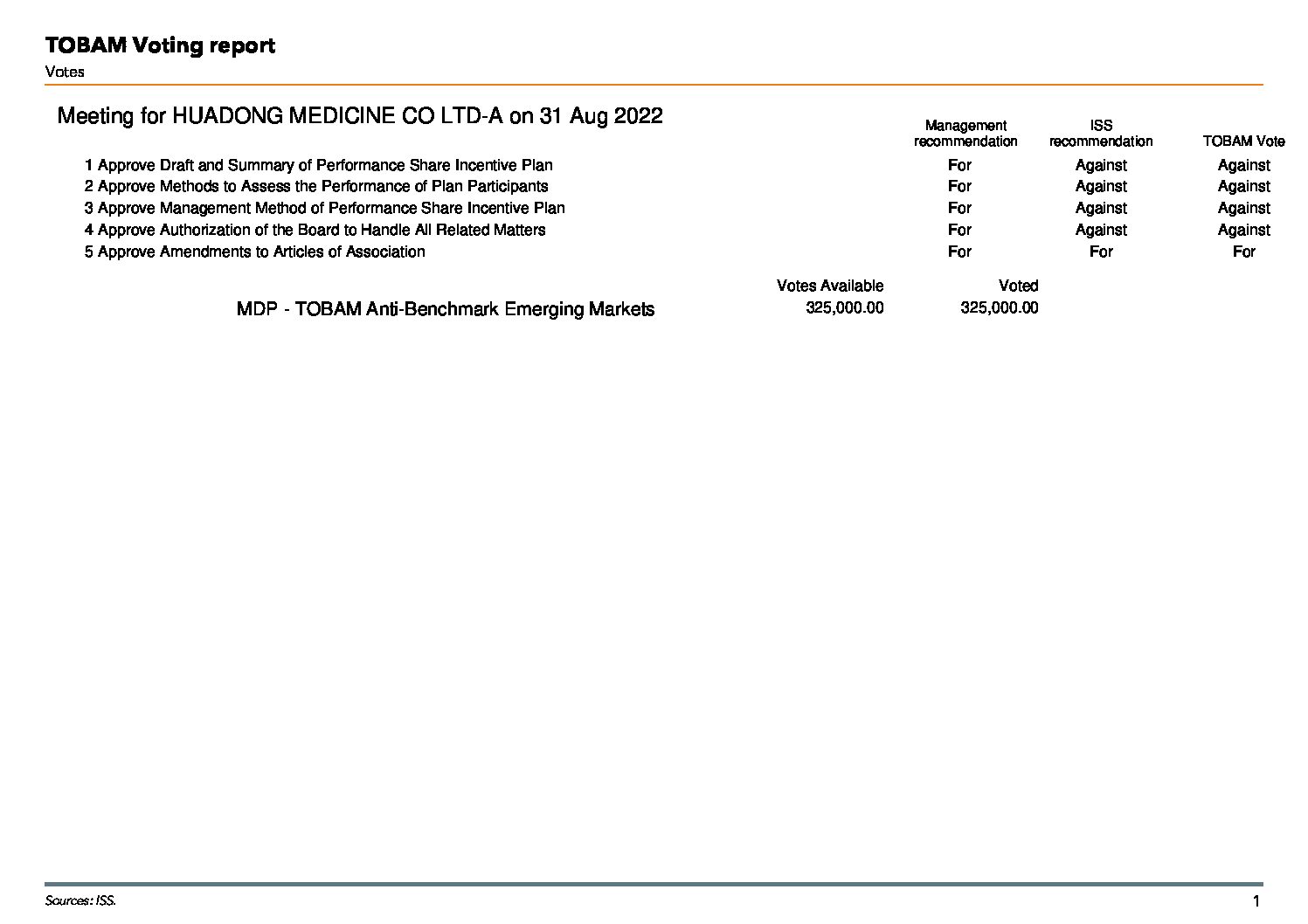 TOBAM Voting report
Votes

Meeting for HUADONG MEDICINE CO LTD-A on 31 Aug 2022

| | Management recommendation | ISS recommendation | TOBAM Vote |
|---|---|---|---|
| 1 Approve Draft and Summary of Performance Share Incentive Plan | For | Against | Against |
| 2 Approve Methods to Assess the Performance of Plan Participants | For | Against | Against |
| 3 Approve Management Method of Performance Share Incentive Plan | For | Against | Against |
| 4 Approve Authorization of the Board to Handle All Related Matters | For | Against | Against |
| 5 Approve Amendments to Articles of Association | For | For | For |

| | Votes Available | Voted |
|---|---|---|
| MDP - TOBAM Anti-Benchmark Emerging Markets | 325,000.00 | 325,000.00 |

Sources: ISS.
1